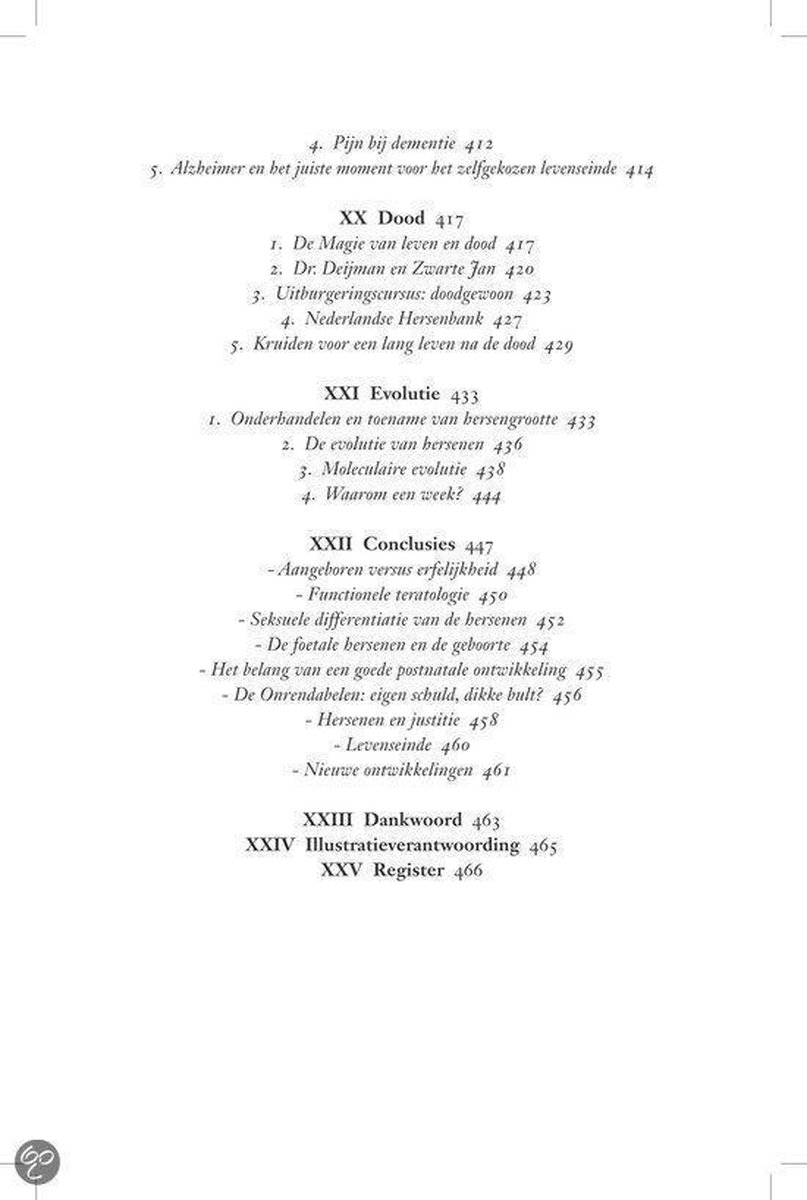 4. Pijn bij dementie 412
5. Alzheimer en het juiste moment voor het zelfgekozen levenseinde 414

XX Dood 417
1. De Magie van leven en dood 417
2. Dr. Deijman en Zwarte Jan 420
3. Uitburgeringscursus: doodgewoon 423
4. Nederlandse Hersenbank 427
5. Kruiden voor een lang leven na de dood 429

XXI Evolutie 433
1. Onderhandelen en toename van hersengrootte 433
2. De evolutie van hersenen 436
3. Moleculaire evolutie 438
4. Waarom een week? 444

XXII Conclusies 447
- Aangeboren versus erfelijkheid 448
- Functionele teratologie 450
- Seksuele differentiatie van de hersenen 452
- De foetale hersenen en de geboorte 454
- Het belang van een goede postnatale ontwikkeling 455
- De Onrendabelen: eigen schuld, dikke bult? 456
- Hersenen en justitie 458
- Levenseinde 460
- Nieuwe ontwikkelingen 461

XXIII Dankwoord 463
XXIV Illustratieverantwoording 465
XXV Register 466